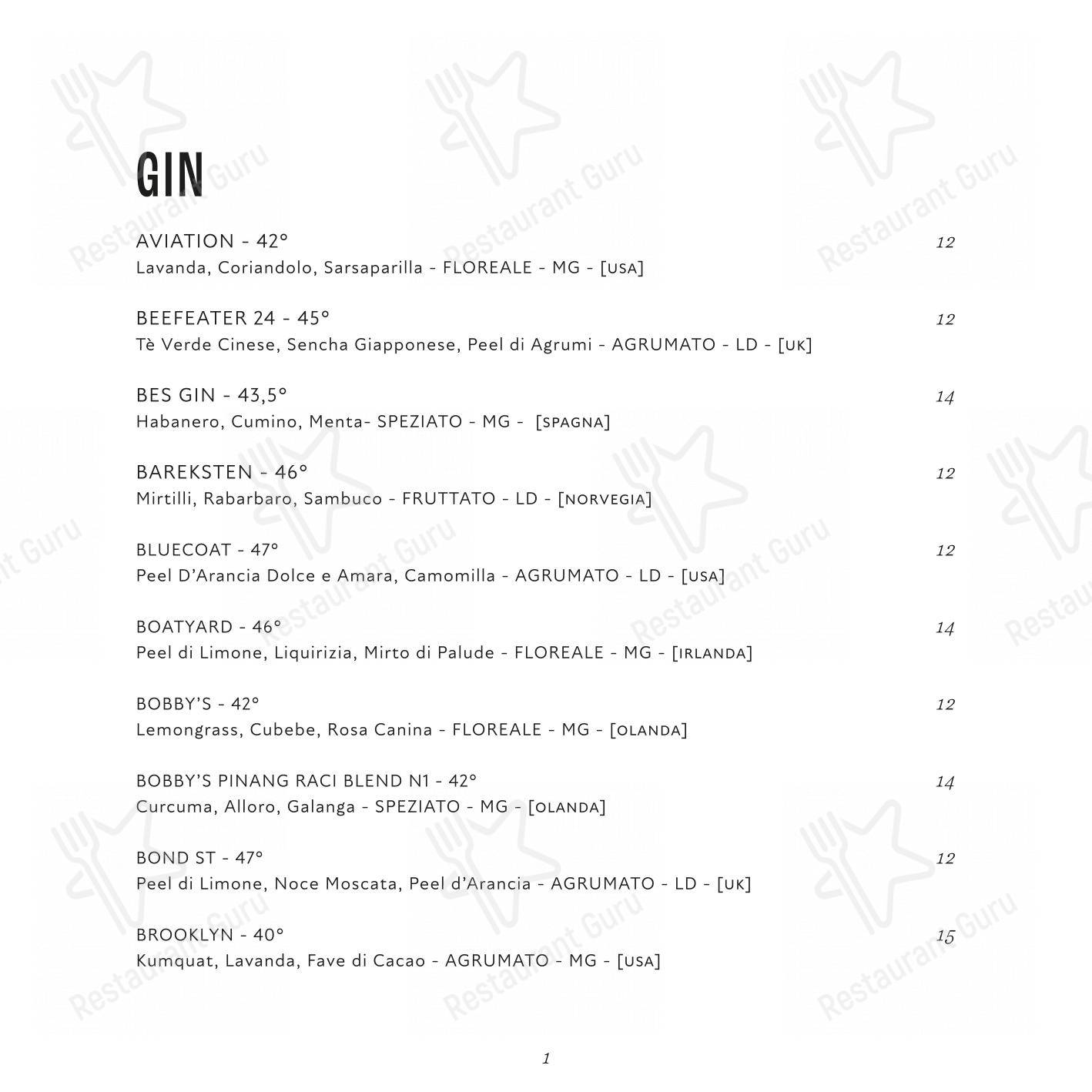 GIN

AVIATION - 42° 12
Lavanda, Coriandolo, Sarsaparilla - FLOREALE - MG - [USA]

BEEFEATER 24 - 45° 12
Tè Verde Cinese, Sencha Giapponese, Peel di Agrumi - AGRUMATO - LD - [UK]

BES GIN - 43,5° 14
Habanero, Cumino, Menta- SPEZIATO - MG - [SPAGNA]

BAREKSTEN - 46° 12
Mirtilli, Rabarbaro, Sambuco - FRUTTATO - LD - [NORVEGIA]

BLUECOAT - 47° 12
Peel D'Arancia Dolce e Amara, Camomilla - AGRUMATO - LD - [USA]

BOATYARD - 46° 14
Peel di Limone, Liquirizia, Mirto di Palude - FLOREALE - MG - [IRLANDA]

BOBBY'S - 42° 12
Lemongrass, Cubebe, Rosa Canina - FLOREALE - MG - [OLANDA]

BOBBY'S PINANG RACI BLEND N1 - 42° 14
Curcuma, Alloro, Galanga - SPEZIATO - MG - [OLANDA]

BOND ST - 47° 12
Peel di Limone, Noce Moscata, Peel d'Arancia - AGRUMATO - LD - [UK]

BROOKLYN - 40° 15
Kumquat, Lavanda, Fave di Cacao - AGRUMATO - MG - [USA]

1

Restaurant Guru